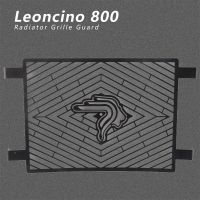 Leoncino 800
Radiator Grille Guard